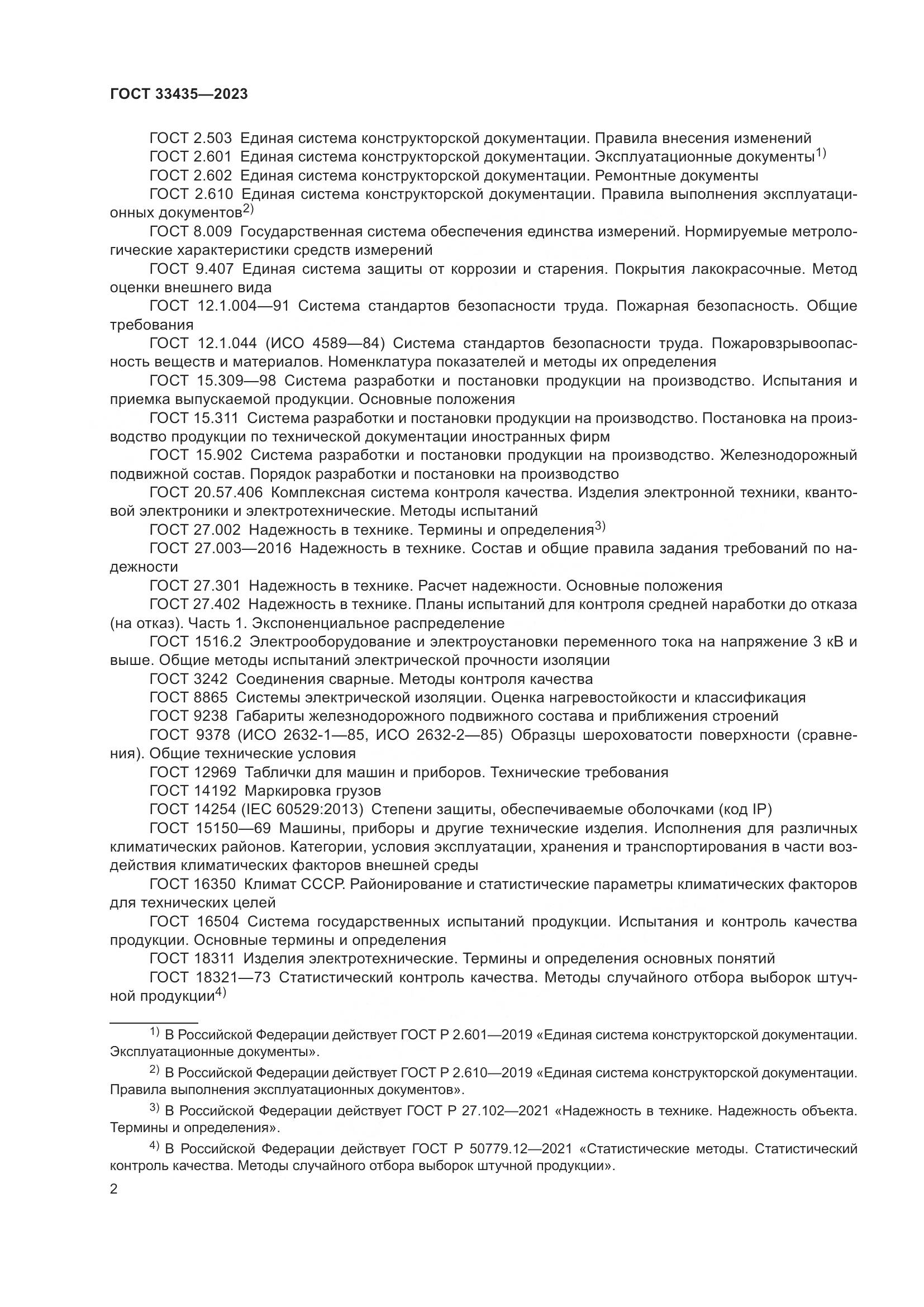 ГОСТ 33435—2023

ГОСТ 2.503 Единая система конструкторской документации. Правила внесения изменений

ГОСТ 2.601 Единая система конструкторской документации. Эксплуатационные документы$^{1)}$

ГОСТ 2.602 Единая система конструкторской документации. Ремонтные документы

ГОСТ 2.610 Единая система конструкторской документации. Правила выполнения эксплуатационных документов$^{2)}$

ГОСТ 8.009 Государственная система обеспечения единства измерений. Нормируемые метрологические характеристики средств измерений

ГОСТ 9.407 Единая система защиты от коррозии и старения. Покрытия лакокрасочные. Метод оценки внешнего вида

ГОСТ 12.1.004—91 Система стандартов безопасности труда. Пожарная безопасность. Общие требования

ГОСТ 12.1.044 (ИСО 4589—84) Система стандартов безопасности труда. Пожаровзрывоопасность веществ и материалов. Номенклатура показателей и методы их определения

ГОСТ 15.309—98 Система разработки и постановки продукции на производство. Испытания и приемка выпускаемой продукции. Основные положения

ГОСТ 15.311 Система разработки и постановки продукции на производство. Постановка на производство продукции по технической документации иностранных фирм

ГОСТ 15.902 Система разработки и постановки продукции на производство. Железнодорожный подвижной состав. Порядок разработки и постановки на производство

ГОСТ 20.57.406 Комплексная система контроля качества. Изделия электронной техники, квантовой электроники и электротехнические. Методы испытаний

ГОСТ 27.002 Надежность в технике. Термины и определения$^{3)}$

ГОСТ 27.003—2016 Надежность в технике. Состав и общие правила задания требований по надежности

ГОСТ 27.301 Надежность в технике. Расчет надежности. Основные положения

ГОСТ 27.402 Надежность в технике. Планы испытаний для контроля средней наработки до отказа (на отказ). Часть 1. Экспоненциальное распределение

ГОСТ 1516.2 Электрооборудование и электроустановки переменного тока на напряжение 3 кВ и выше. Общие методы испытаний электрической прочности изоляции

ГОСТ 3242 Соединения сварные. Методы контроля качества

ГОСТ 8865 Системы электрической изоляции. Оценка нагревостойкости и классификация

ГОСТ 9238 Габариты железнодорожного подвижного состава и приближения строений

ГОСТ 9378 (ИСО 2632-1—85, ИСО 2632-2—85) Образцы шероховатости поверхности (сравнения). Общие технические условия

ГОСТ 12969 Таблички для машин и приборов. Технические требования

ГОСТ 14192 Маркировка грузов

ГОСТ 14254 (IEC 60529:2013) Степени защиты, обеспечиваемые оболочками (код IP)

ГОСТ 15150—69 Машины, приборы и другие технические изделия. Исполнения для различных климатических районов. Категории, условия эксплуатации, хранения и транспортирования в части воздействия климатических факторов внешней среды

ГОСТ 16350 Климат СССР. Районирование и статистические параметры климатических факторов для технических целей

ГОСТ 16504 Система государственных испытаний продукции. Испытания и контроль качества продукции. Основные термины и определения

ГОСТ 18311 Изделия электротехнические. Термины и определения основных понятий

ГОСТ 18321—73 Статистический контроль качества. Методы случайного отбора выборок штучной продукции$^{4)}$

$^{1)}$ В Российской Федерации действует ГОСТ Р 2.601—2019 «Единая система конструкторской документации. Эксплуатационные документы».

$^{2)}$ В Российской Федерации действует ГОСТ Р 2.610—2019 «Единая система конструкторской документации. Правила выполнения эксплуатационных документов».

$^{3)}$ В Российской Федерации действует ГОСТ Р 27.102—2021 «Надежность в технике. Надежность объекта. Термины и определения».

$^{4)}$ В Российской Федерации действует ГОСТ Р 50779.12—2021 «Статистические методы. Статистический контроль качества. Методы случайного отбора выборок штучной продукции».

2